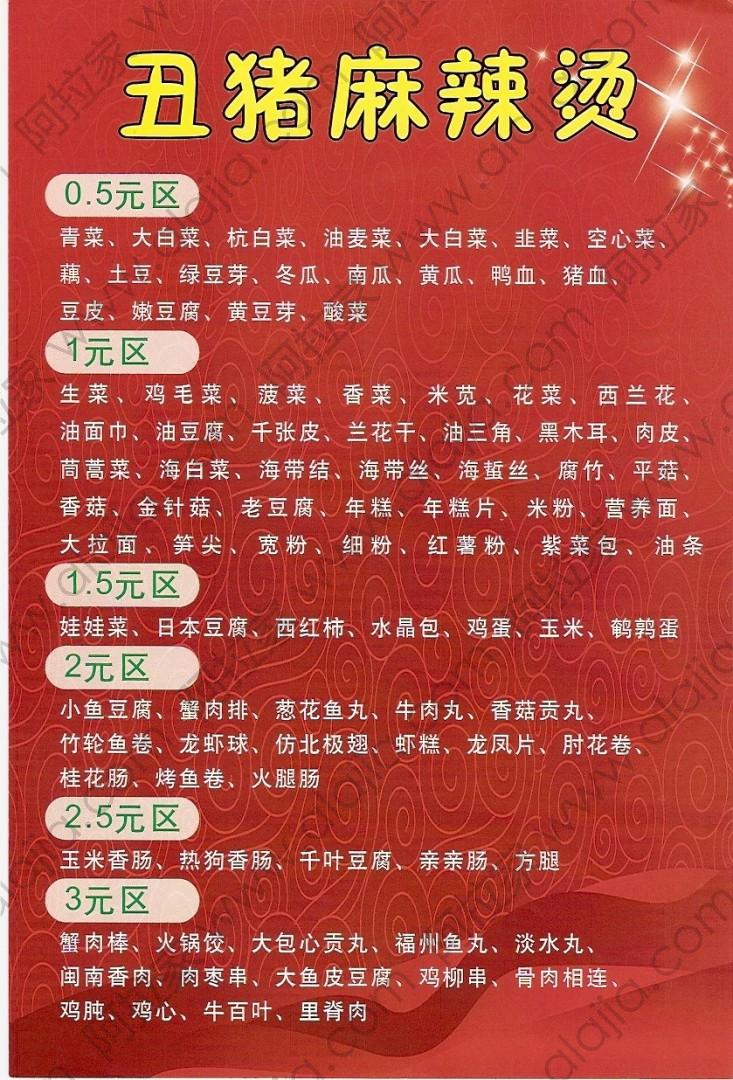 丑猪麻辣烫

0.5元区

青菜、大白菜、杭白菜、油麦菜、大白菜、韭菜、空心菜、藕、土豆、绿豆芽、冬瓜、南瓜、黄瓜、鸭血、猪血、豆皮、嫩豆腐、黄豆芽、酸菜

1元区

生菜、鸡毛菜、菠菜、香菜、米苋、花菜、西兰花、油面巾、油豆腐、千张皮、兰花干、油三角、黑木耳、肉皮、茼蒿菜、海白菜、海带结、海带丝、海蜇丝、腐竹、平菇、香菇、金针菇、老豆腐、年糕、年糕片、米粉、营养面、大拉面、笋尖、宽粉、细粉、红薯粉、紫菜包、油条

1.5元区

娃娃菜、日本豆腐、西红柿、水晶包、鸡蛋、玉米、鹌鹑蛋

2元区

小鱼豆腐、蟹肉排、葱花鱼丸、牛肉丸、香菇贡丸、竹轮鱼卷、龙虾球、仿北极翅、虾糕、龙凤片、肘花卷、桂花肠、烤鱼卷、火腿肠

2.5元区

玉米香肠、热狗香肠、千叶豆腐、亲亲肠、方腿

3元区

蟹肉棒、火锅饺、大包心贡丸、福州鱼丸、淡水丸、闽南香肉、肉枣串、大鱼皮豆腐、鸡柳串、骨肉相连、鸡肫、鸡心、牛百叶、里脊肉

阿拉家 www.alajia.com